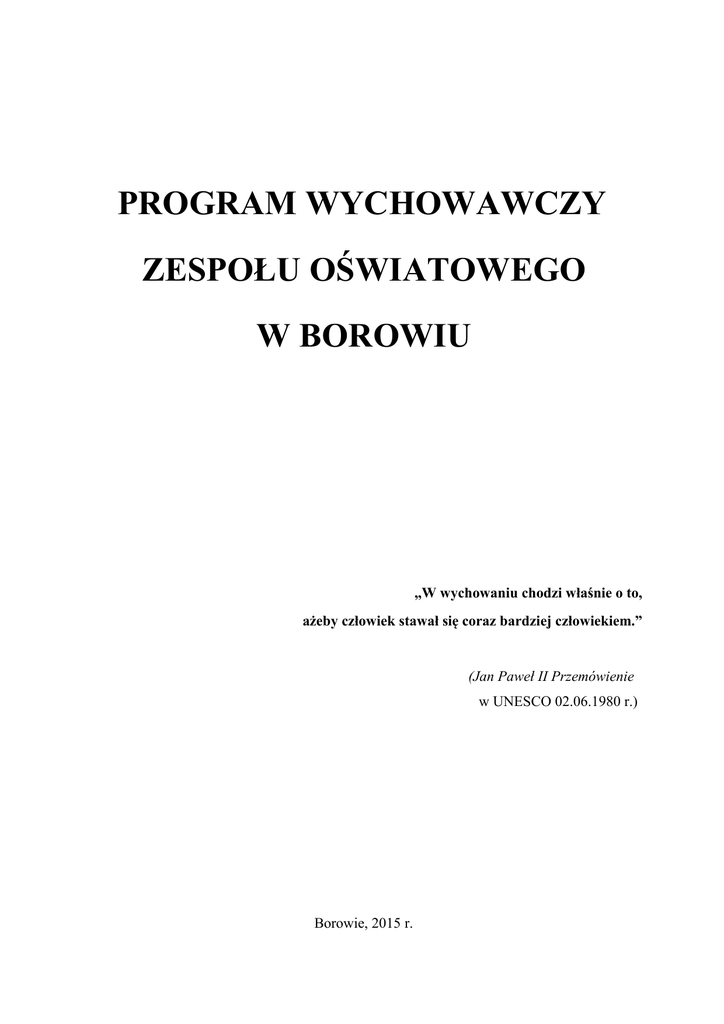 PROGRAM WYCHOWAWCZY

ZESPOŁU OŚWIATOWEGO

W BOROWIU

„W wychowaniu chodzi właśnie o to,
ażeby człowiek stawał się coraz bardziej człowiekiem."

(Jan Paweł II Przemówienie
w UNESCO 02.06.1980 r.)

Borowie, 2015 r.